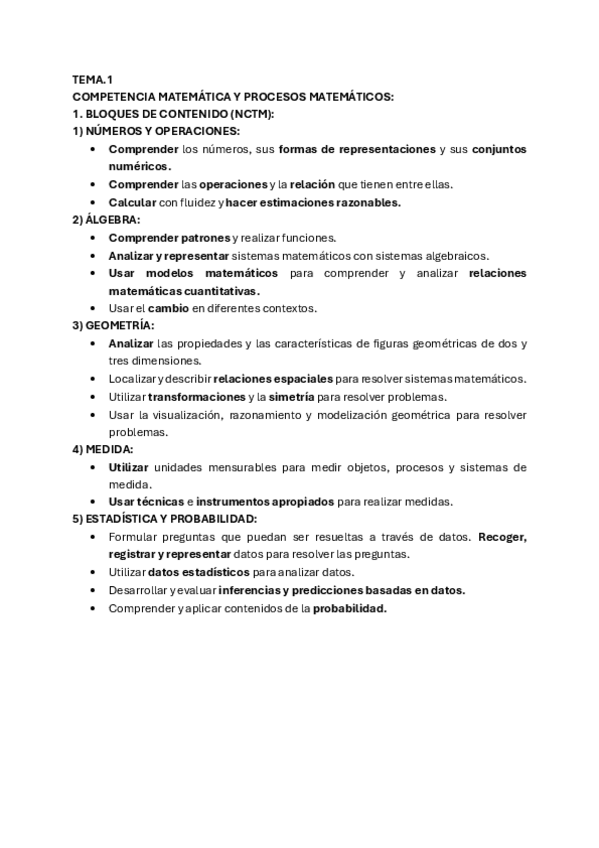 TEMA.1
COMPETENCIA MATEMÁTICA Y PROCESOS MATEMÁTICOS:
1. BLOQUES DE CONTENIDO (NCTM):
1) NÚMEROS Y OPERACIONES:
• Comprender los números, sus formas de representaciones y sus conjuntos numéricos.
• Comprender las operaciones y la relación que tienen entre ellas.
• Calcular con fluidez y hacer estimaciones razonables.
2) ÁLGEBRA:
• Comprender patrones y realizar funciones.
• Analizar y representar sistemas matemáticos con sistemas algebraicos.
• Usar modelos matemáticos para comprender y analizar relaciones matemáticas cuantitativas.
• Usar el cambio en diferentes contextos.
3) GEOMETRÍA:
• Analizar las propiedades y las características de figuras geométricas de dos y tres dimensiones.
• Localizar y describir relaciones espaciales para resolver sistemas matemáticos.
• Utilizar transformaciones y la simetría para resolver problemas.
• Usar la visualización, razonamiento y modelización geométrica para resolver problemas.
4) MEDIDA:
• Utilizar unidades mensurables para medir objetos, procesos y sistemas de medida.
• Usar técnicas e instrumentos apropiados para realizar medidas.
5) ESTADÍSTICA Y PROBABILIDAD:
• Formular preguntas que puedan ser resueltas a través de datos. Recoger, registrar y representar datos para resolver las preguntas.
• Utilizar datos estadísticos para analizar datos.
• Desarrollar y evaluar inferencias y predicciones basadas en datos.
• Comprender y aplicar contenidos de la probabilidad.